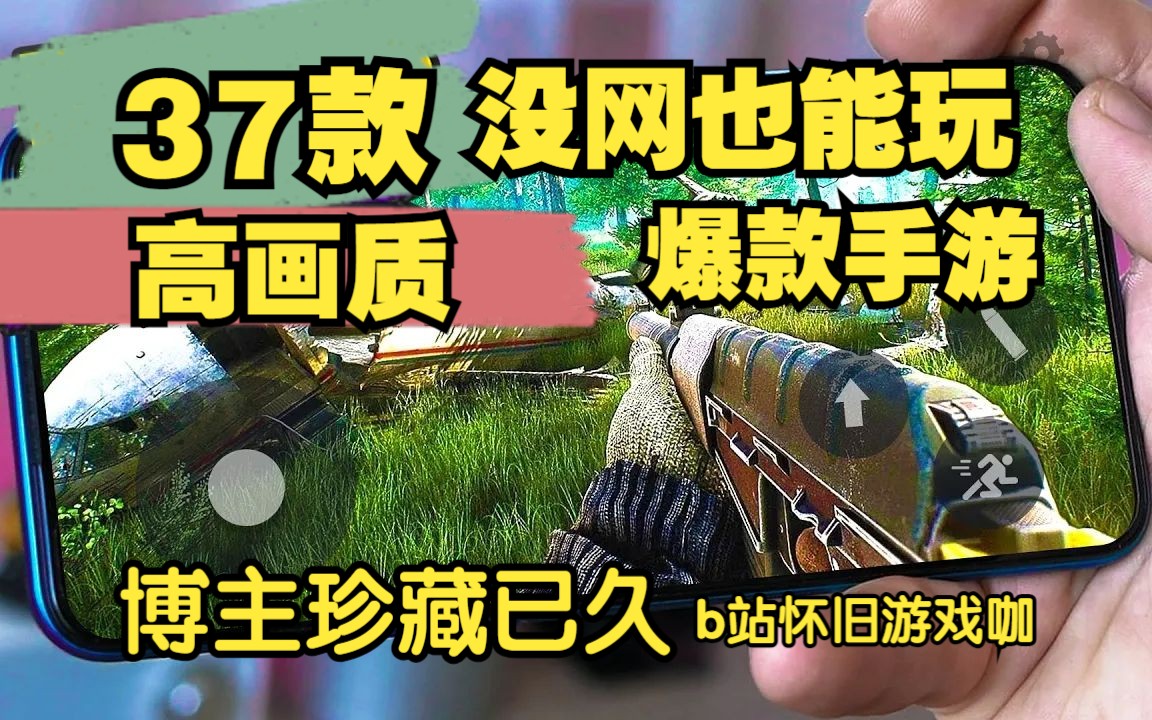 37款 没网也能玩
高画质 爆款手游
博主珍藏已久 b站怀旧游戏咖